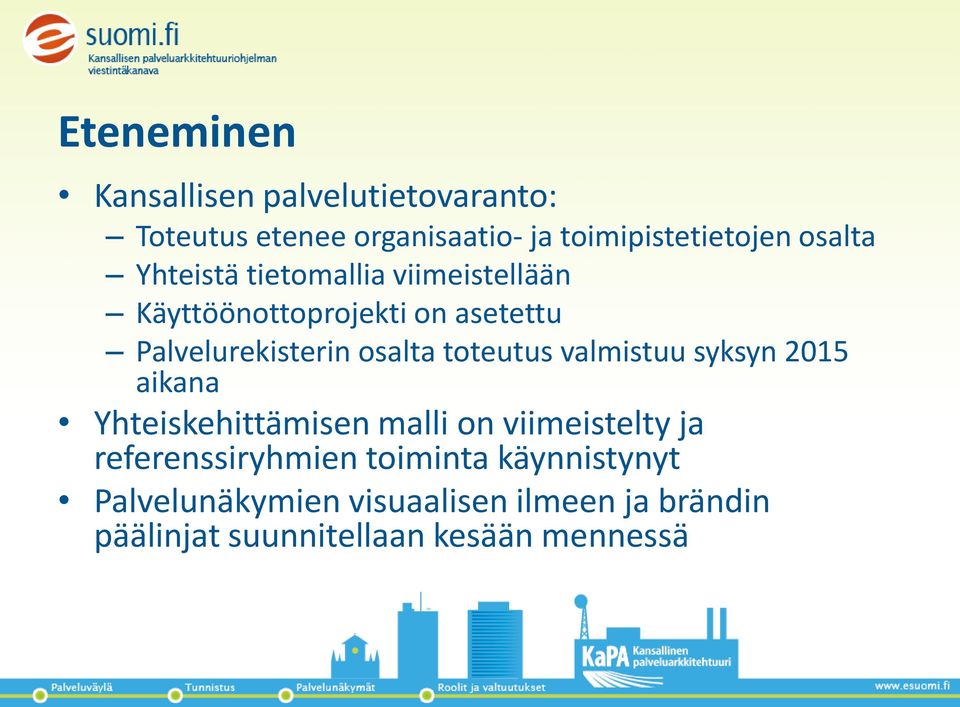 suomi.fi
Kansallisen palveluarkkitehtuuriohjelman viestintäkanava

Eteneminen

• Kansallisen palvelutietovaranto:
– Toteutus etenee organisaatio- ja toimipistetietojen osalta
– Yhteistä tietomallia viimeistellään
– Käyttöönottoprojekti on asetettu
– Palvelurekisterin osalta toteutus valmistuu syksyn 2015 aikana
• Yhteiskehittämisen malli on viimeistelty ja referenssiryhmien toiminta käynnistynyt
• Palvelunäkymien visuaalisen ilmeen ja brändin päälinjat suunnitellaan kesään mennessä

KaPA Kansallinen palveluarkkitehtuuri

Palveluväylä Tunnistus Palvelunäkymät Roolit ja valtuutukset www.esuomi.fi